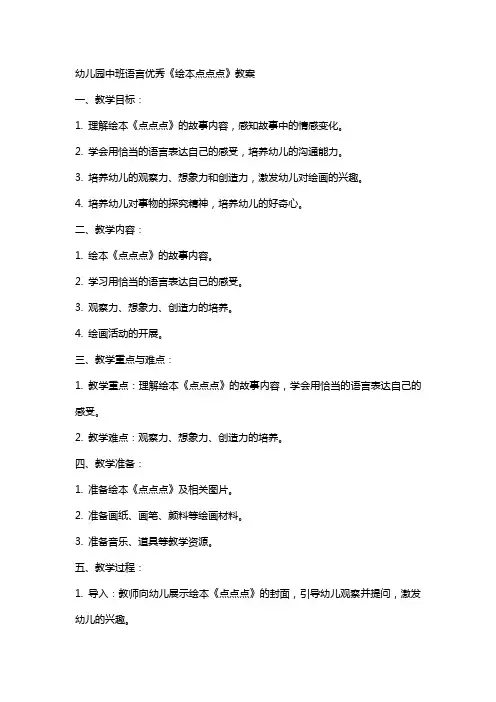 幼儿园中班语言优秀《绘本点点点》教案

一、教学目标：

1. 理解绘本《点点点》的故事内容，感知故事中的情感变化。

2. 学会用恰当的语言表达自己的感受，培养幼儿的沟通能力。

3. 培养幼儿的观察力、想象力和创造力，激发幼儿对绘画的兴趣。

4. 培养幼儿对事物的探究精神，培养幼儿的好奇心。

二、教学内容：

1. 绘本《点点点》的故事内容。

2. 学习用恰当的语言表达自己的感受。

3. 观察力、想象力、创造力的培养。

4. 绘画活动的开展。

三、教学重点与难点：

1. 教学重点：理解绘本《点点点》的故事内容，学会用恰当的语言表达自己的感受。

2. 教学难点：观察力、想象力、创造力的培养。

四、教学准备：

1. 准备绘本《点点点》及相关图片。

2. 准备画纸、画笔、颜料等绘画材料。

3. 准备音乐、道具等教学资源。

五、教学过程：

1. 导入：教师向幼儿展示绘本《点点点》的封面，引导幼儿观察并提问，激发幼儿的兴趣。